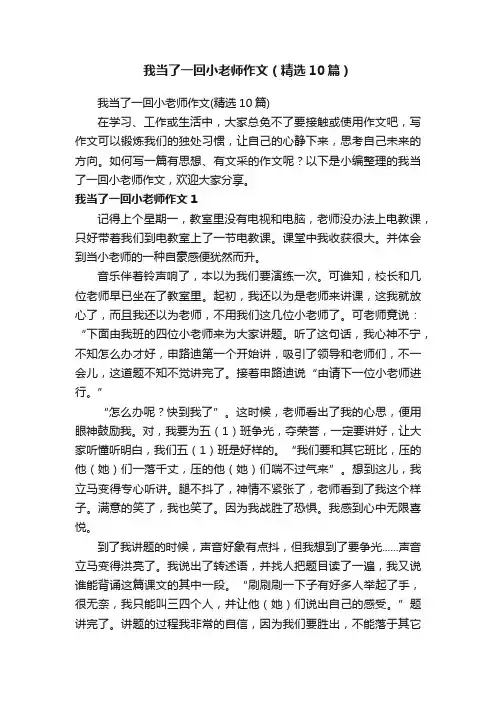 我当了一回小老师作文（精选10篇）

我当了一回小老师作文(精选10篇)

在学习、工作或生活中，大家总免不了要接触或使用作文吧，写作文可以锻炼我们的独处习惯，让自己的心静下来，思考自己未来的方向。如何写一篇有思想、有文采的作文呢？以下是小编整理的我当了一回小老师作文，欢迎大家分享。

我当了一回小老师作文1

记得上个星期一，教室里没有电视和电脑，老师没办法上电教课，只好带着我们到电教室上了一节电教课。课堂中我收获很大。并体会到当小老师的一种自豪感便犹然而升。

音乐伴着铃声响了，本以为我们要演练一次。可谁知，校长和几位老师早已坐在了教室里。起初，我还以为是老师来讲课，这我就放心了，而且我还以为老师，不用我们这几位小老师了。可老师竟说：“下面由我班的四位小老师来为大家讲题。听了这句话，我心神不宁，不知怎么办才好，申路迪第一个开始讲，吸引了领导和老师们，不一会儿，这道题不知不觉讲完了。接着申路迪说“由请下一位小老师进行。”

“怎么办呢？快到我了”。这时候，老师看出了我的心思，便用眼神鼓励我。对，我要为五（1）班争光，夺荣誉，一定要讲好，让大家听懂听明白，我们五（1）班是好样的。“我们要和其它班比，压的他（她）们一落千丈，压的他（她）们喘不过气来”。想到这儿，我立马变得专心听讲。腿不抖了，神情不紧张了，老师看到了我这个样子。满意的笑了，我也笑了。因为我战胜了恐惧。我感到心中无限喜悦。

到了我讲题的时候，声音好象有点抖，但我想到了要争光……声音立马变得洪亮了。我说出了转述语，并找人把题目读了一遍，我又说谁能背诵这篇课文的其中一段。“刷刷刷一下子有好多人举起了手，很无奈，我只能叫三四个人，并让他（她）们说出自己的感受。”题讲完了。讲题的过程我非常的自信，因为我们要胜出，不能落于其它